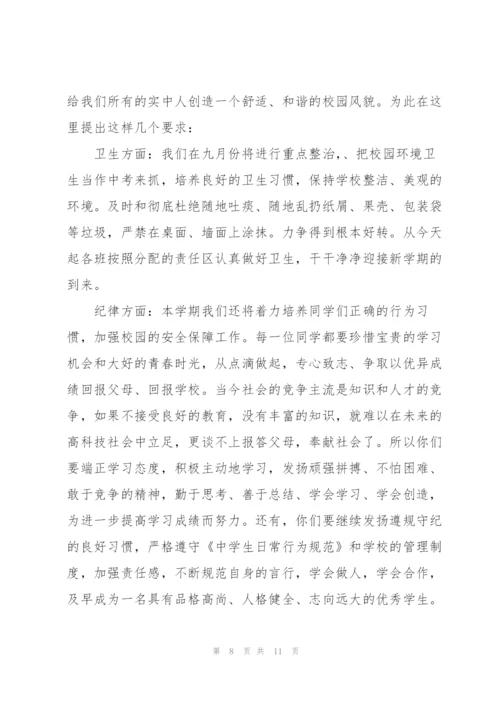 给我们所有的实中人创造一个舒适、和谐的校园风貌。为此在这里提出这样几个要求：

卫生方面：我们在九月份将进行重点整治,、把校园环境卫生当作中考来抓，培养良好的卫生习惯，保持学校整洁、美观的环境。及时和彻底杜绝随地吐痰、随地乱扔纸屑、果壳、包装袋等垃圾，严禁在桌面、墙面上涂抹。力争得到根本好转。从今天起各班按照分配的责任区认真做好卫生，干干净净迎接新学期的到来。

纪律方面：本学期我们还将着力培养同学们正确的行为习惯，加强校园的安全保障工作。每一位同学都要珍惜宝贵的学习机会和大好的青春时光，从点滴做起，专心致志、争取以优异成绩回报父母、回报学校。当今社会的竞争主流是知识和人才的竞争，如果不接受良好的教育，没有丰富的知识，就难以在未来的高科技社会中立足，更谈不上报答父母，奉献社会了。所以你们要端正学习态度，积极主动地学习，发扬顽强拼搏、不怕困难、敢于竞争的精神，勤于思考、善于总结、学会学习、学会创造，为进一步提高学习成绩而努力。还有，你们要继续发扬遵规守纪的良好习惯，严格遵守《中学生日常行为规范》和学校的管理制度，加强责任感，不断规范自身的言行，学会做人，学会合作，及早成为一名具有品格高尚、人格健全、志向远大的优秀学生。

第 8 页 共 11 页